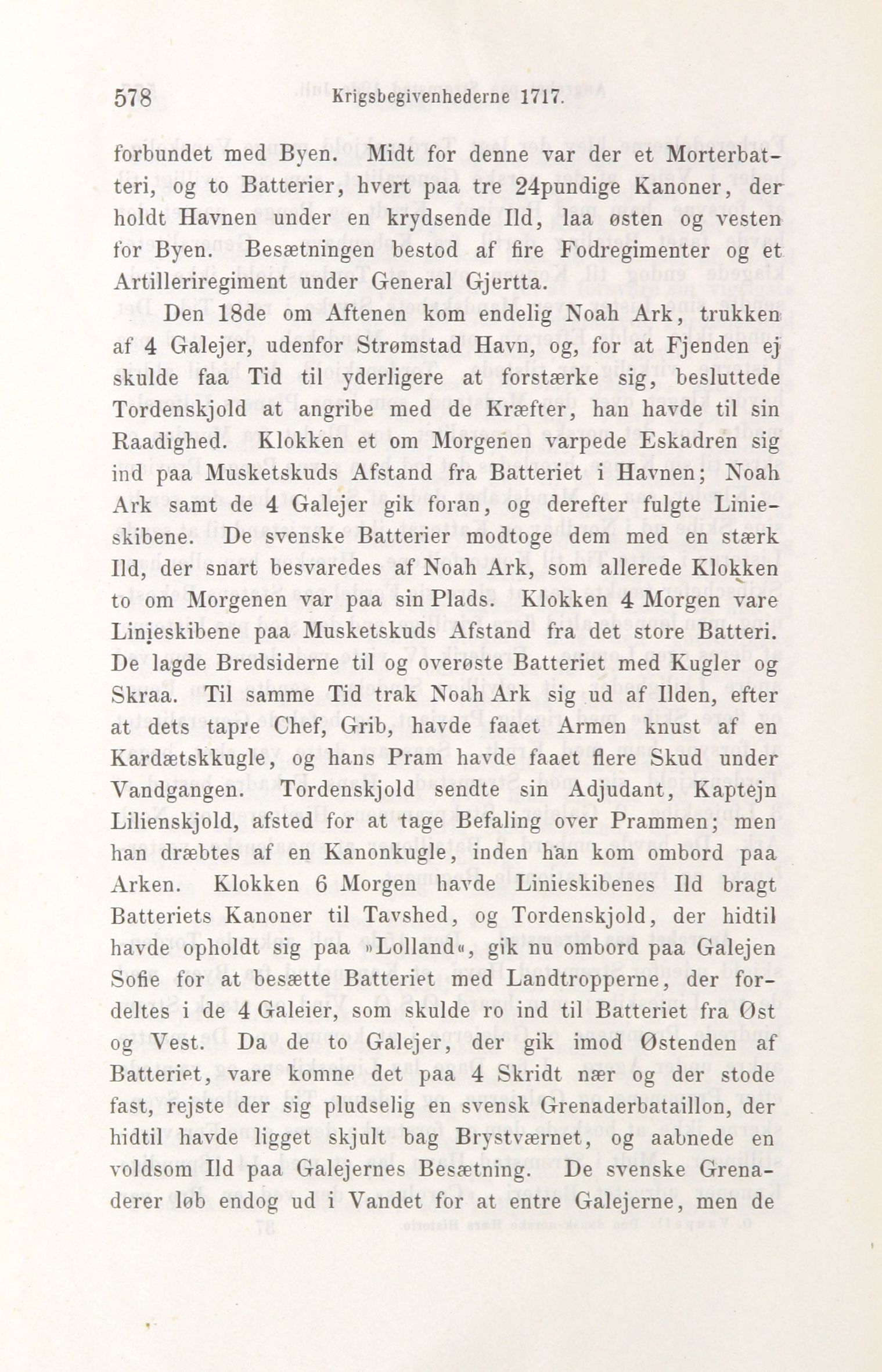 578 Krigsbegivenhederne 1717.

forbundet med Byen. Midt for denne var der et Morterbatteri, og to Batterier, hvert paa tre 24pundige Kanoner, der holdt Havnen under en krydsende Ild, laa østen og vesten for Byen. Besætningen bestod af fire Fodregimenter og et Artilleriregiment under General Gjertta.

Den 18de om Aftenen kom endelig Noah Ark, trukken af 4 Galejer, udenfor Strømstad Havn, og, for at Fjenden ej skulde faa Tid til yderligere at forstærke sig, besluttede Tordenskjold at angribe med de Kræfter, han havde til sin Raadighed. Klokken et om Morgenen varpede Eskadren sig ind paa Musketskuds Afstand fra Batteriet i Havnen; Noah Ark samt de 4 Galejer gik foran, og derefter fulgte Linieskibene. De svenske Batterier modtoge dem med en stærk Ild, der snart besvaredes af Noah Ark, som allerede Klokken to om Morgenen var paa sin Plads. Klokken 4 Morgen vare Linieskibene paa Musketskuds Afstand fra det store Batteri. De lagde Bredsiderne til og overøste Batteriet med Kugler og Skraa. Til samme Tid trak Noah Ark sig ud af Ilden, efter at dets tapre Chef, Grib, havde faaet Armen knust af en Kardætskkugle, og hans Pram havde faaet flere Skud under Vandgangen. Tordenskjold sendte sin Adjudant, Kaptejn Lilienskjold, afsted for at tage Befaling over Prammen; men han dræbtes af en Kanonkugle, inden han kom ombord paa Arken. Klokken 6 Morgen havde Linieskibenes Ild bragt Batteriets Kanoner til Tavshed, og Tordenskjold, der hidtil havde opholdt sig paa »Lolland«, gik nu ombord paa Galejen Sofie for at besætte Batteriet med Landtropperne, der fordeltes i de 4 Galeier, som skulde ro ind til Batteriet fra Øst og Vest. Da de to Galejer, der gik imod Østenden af Batteriet, vare komne det paa 4 Skridt nær og der stode fast, rejste der sig pludselig en svensk Grenaderbataillon, der hidtil havde ligget skjult bag Brystværnet, og aabnede en voldsom Ild paa Galejernes Besætning. De svenske Grenaderer løb endog ud i Vandet for at entre Galejerne, men de